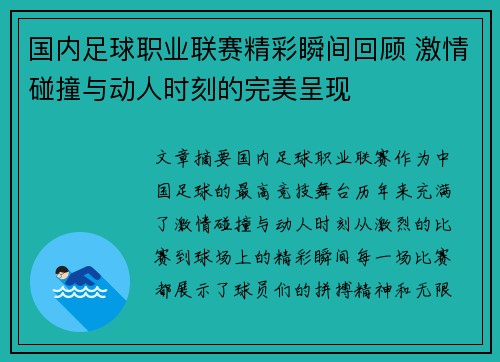 国内足球职业联赛精彩瞬间回顾 激情碰撞与动人时刻的完美呈现

文章摘要国内足球职业联赛作为中国足球的最高竞技舞台历年来充满了激情碰撞与动人时刻从激烈的比赛到球场上的精彩瞬间每一场比赛都展示了球员们的拼搏精神和无限